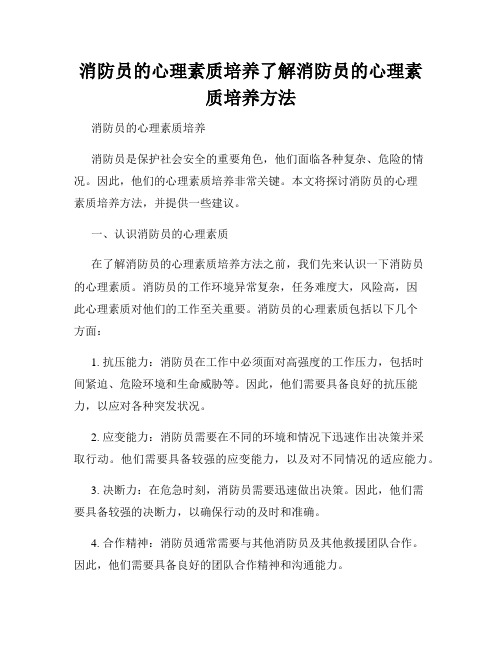 消防员的心理素质培养了解消防员的心理素质培养方法

消防员的心理素质培养

消防员是保护社会安全的重要角色，他们面临各种复杂、危险的情况。因此，他们的心理素质培养非常关键。本文将探讨消防员的心理素质培养方法，并提供一些建议。

一、认识消防员的心理素质

在了解消防员的心理素质培养方法之前，我们先来认识一下消防员的心理素质。消防员的工作环境异常复杂，任务难度大，风险高，因此心理素质对他们的工作至关重要。消防员的心理素质包括以下几个方面：

1. 抗压能力：消防员在工作中必须面对高强度的工作压力，包括时间紧迫、危险环境和生命威胁等。因此，他们需要具备良好的抗压能力，以应对各种突发状况。

2. 应变能力：消防员需要在不同的环境和情况下迅速作出决策并采取行动。他们需要具备较强的应变能力，以及对不同情况的适应能力。

3. 决断力：在危急时刻，消防员需要迅速做出决策。因此，他们需要具备较强的决断力，以确保行动的及时和准确。

4. 合作精神：消防员通常需要与其他消防员及其他救援团队合作。因此，他们需要具备良好的团队合作精神和沟通能力。